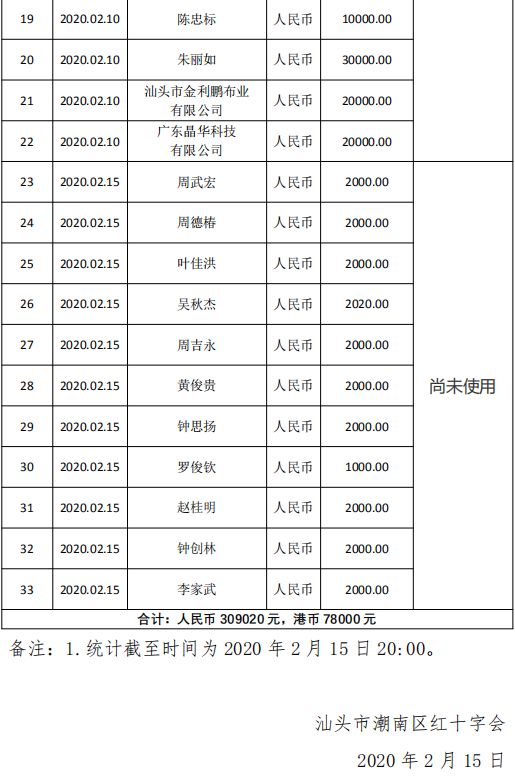 | 19 | 2020.02.10 | 陈忠标 | 人民币 | 10000.00 | |
|---|---|---|---|---|---|
| 20 | 2020.02.10 | 朱丽如 | 人民币 | 30000.00 | |
| 21 | 2020.02.10 | 汕头市金利鹏布业有限公司 | 人民币 | 20000.00 | |
| 22 | 2020.02.10 | 广东晶华科技有限公司 | 人民币 | 20000.00 | |
| 23 | 2020.02.15 | 周武宏 | 人民币 | 2000.00 | 尚未使用 |
| 24 | 2020.02.15 | 周德椿 | 人民币 | 2000.00 | |
| 25 | 2020.02.15 | 叶佳洪 | 人民币 | 2000.00 | |
| 26 | 2020.02.15 | 吴秋杰 | 人民币 | 2020.00 | |
| 27 | 2020.02.15 | 周吉永 | 人民币 | 2000.00 | |
| 28 | 2020.02.15 | 黄俊贵 | 人民币 | 2000.00 | |
| 29 | 2020.02.15 | 钟思扬 | 人民币 | 2000.00 | |
| 30 | 2020.02.15 | 罗俊钦 | 人民币 | 1000.00 | |
| 31 | 2020.02.15 | 赵桂明 | 人民币 | 2000.00 | |
| 32 | 2020.02.15 | 钟创林 | 人民币 | 2000.00 | |
| 33 | 2020.02.15 | 李家武 | 人民币 | 2000.00 | |
| 合计：人民币 309020 元，港币 78000 元 | | | | | |

备注：1. 统计截至时间为 2020 年 2 月 15 日 20:00。

汕头市潮南区红十字会

2020 年 2 月 15 日